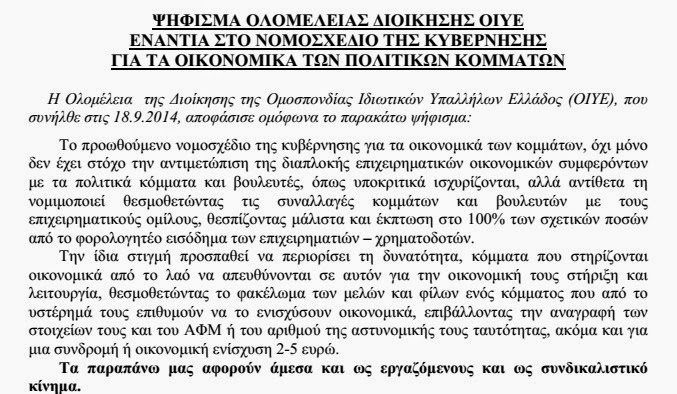 ΨΗΦΙΣΜΑ ΟΛΟΜΕΛΕΙΑΣ ΔΙΟΙΚΗΣΗΣ ΟΙΥΕ
ΕΝΑΝΤΙΑ ΣΤΟ ΝΟΜΟΣΧΕΔΙΟ ΤΗΣ ΚΥΒΕΡΝΗΣΗΣ
ΓΙΑ ΤΑ ΟΙΚΟΝΟΜΙΚΑ ΤΩΝ ΠΟΛΙΤΙΚΩΝ ΚΟΜΜΑΤΩΝ

Η Ολομέλεια της Διοίκησης της Ομοσπονδίας Ιδιωτικών Υπαλλήλων Ελλάδος (ΟΙΥΕ), που συνήλθε στις 18.9.2014, αποφάσισε ομόφωνα το παρακάτω ψήφισμα:

Το προωθούμενο νομοσχέδιο της κυβέρνησης για τα οικονομικά των κομμάτων, όχι μόνο δεν έχει στόχο την αντιμετώπιση της διαπλοκής επιχειρηματικών οικονομικών συμφερόντων με τα πολιτικά κόμματα και βουλευτές, όπως υποκριτικά ισχυρίζονται, αλλά αντίθετα τη νομιμοποιεί θεσμοθετώντας τις συναλλαγές κομμάτων και βουλευτών με τους επιχειρηματικούς ομίλους, θεσπίζοντας μάλιστα και έκπτωση στο 100% των σχετικών ποσών από το φορολογητέο εισόδημα των επιχειρηματιών – χρηματοδοτών.

Την ίδια στιγμή προσπαθεί να περιορίσει τη δυνατότητα, κόμματα που στηρίζονται οικονομικά από το λαό να απευθύνονται σε αυτόν για την οικονομική τους στήριξη και λειτουργία, θεσμοθετώντας το φακέλωμα των μελών και φίλων ενός κόμματος που από το υστέρημά τους επιθυμούν να το ενισχύσουν οικονομικά, επιβάλλοντας την αναγραφή των στοιχείων τους και του ΑΦΜ ή του αριθμού της αστυνομικής τους ταυτότητας, ακόμα και για μια συνδρομή ή οικονομική ενίσχυση 2-5 ευρώ.

Τα παραπάνω μας αφορούν άμεσα και ως εργαζόμενους και ως συνδικαλιστικό κίνημα.